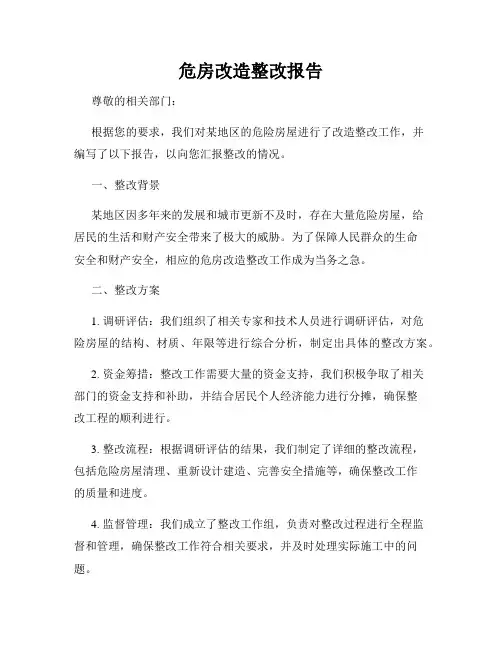 危房改造整改报告

尊敬的相关部门:

根据您的要求，我们对某地区的危险房屋进行了改造整改工作，并编写了以下报告，以向您汇报整改的情况。

一、整改背景

某地区因多年来的发展和城市更新不及时，存在大量危险房屋，给居民的生活和财产安全带来了极大的威胁。为了保障人民群众的生命安全和财产安全，相应的危房改造整改工作成为当务之急。

二、整改方案

1. 调研评估：我们组织了相关专家和技术人员进行调研评估，对危险房屋的结构、材质、年限等进行综合分析，制定出具体的整改方案。

2. 资金筹措：整改工作需要大量的资金支持，我们积极争取了相关部门的资金支持和补助，并结合居民个人经济能力进行分摊，确保整改工程的顺利进行。

3. 整改流程：根据调研评估的结果，我们制定了详细的整改流程，包括危险房屋清理、重新设计建造、完善安全措施等，确保整改工作的质量和进度。

4. 监督管理：我们成立了整改工作组，负责对整改过程进行全程监督和管理，确保整改工作符合相关要求，并及时处理实际施工中的问题。